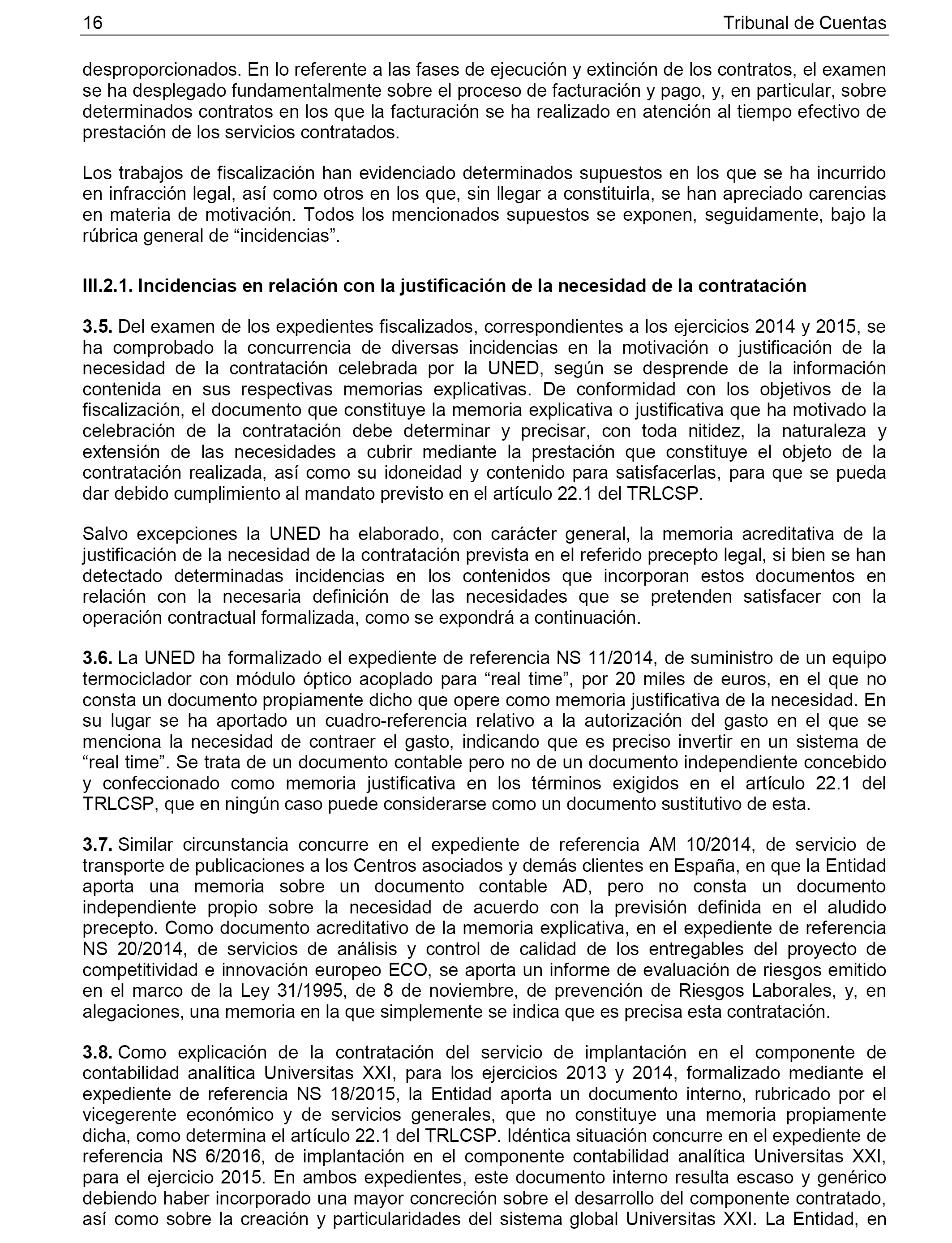 16 Tribunal de Cuentas

desproporcionados. En lo referente a las fases de ejecución y extinción de los contratos, el examen se ha desplegado fundamentalmente sobre el proceso de facturación y pago, y, en particular, sobre determinados contratos en los que la facturación se ha realizado en atención al tiempo efectivo de prestación de los servicios contratados.

Los trabajos de fiscalización han evidenciado determinados supuestos en los que se ha incurrido en infracción legal, así como otros en los que, sin llegar a constituirla, se han apreciado carencias en materia de motivación. Todos los mencionados supuestos se exponen, seguidamente, bajo la rúbrica general de “incidencias”.

III.2.1. Incidencias en relación con la justificación de la necesidad de la contratación

3.5. Del examen de los expedientes fiscalizados, correspondientes a los ejercicios 2014 y 2015, se ha comprobado la concurrencia de diversas incidencias en la motivación o justificación de la necesidad de la contratación celebrada por la UNED, según se desprende de la información contenida en sus respectivas memorias explicativas. De conformidad con los objetivos de la fiscalización, el documento que constituye la memoria explicativa o justificativa que ha motivado la celebración de la contratación debe determinar y precisar, con toda nitidez, la naturaleza y extensión de las necesidades a cubrir mediante la prestación que constituye el objeto de la contratación realizada, así como su idoneidad y contenido para satisfacerlas, para que se pueda dar debido cumplimiento al mandato previsto en el artículo 22.1 del TRLCSP.

Salvo excepciones la UNED ha elaborado, con carácter general, la memoria acreditativa de la justificación de la necesidad de la contratación prevista en el referido precepto legal, si bien se han detectado determinadas incidencias en los contenidos que incorporan estos documentos en relación con la necesaria definición de las necesidades que se pretenden satisfacer con la operación contractual formalizada, como se expondrá a continuación.

3.6. La UNED ha formalizado el expediente de referencia NS 11/2014, de suministro de un equipo termociclador con módulo óptico acoplado para “real time”, por 20 miles de euros, en el que no consta un documento propiamente dicho que opere como memoria justificativa de la necesidad. En su lugar se ha aportado un cuadro-referencia relativo a la autorización del gasto en el que se menciona la necesidad de contraer el gasto, indicando que es preciso invertir en un sistema de “real time”. Se trata de un documento contable pero no de un documento independiente concebido y confeccionado como memoria justificativa en los términos exigidos en el artículo 22.1 del TRLCSP, que en ningún caso puede considerarse como un documento sustitutivo de esta.

3.7. Similar circunstancia concurre en el expediente de referencia AM 10/2014, de servicio de transporte de publicaciones a los Centros asociados y demás clientes en España, en que la Entidad aporta una memoria sobre un documento contable AD, pero no consta un documento independiente propio sobre la necesidad de acuerdo con la previsión definida en el aludido precepto. Como documento acreditativo de la memoria explicativa, en el expediente de referencia NS 20/2014, de servicios de análisis y control de calidad de los entregables del proyecto de competitividad e innovación europeo ECO, se aporta un informe de evaluación de riesgos emitido en el marco de la Ley 31/1995, de 8 de noviembre, de prevención de Riesgos Laborales, y, en alegaciones, una memoria en la que simplemente se indica que es precisa esta contratación.

3.8. Como explicación de la contratación del servicio de implantación en el componente de contabilidad analítica Universitas XXI, para los ejercicios 2013 y 2014, formalizado mediante el expediente de referencia NS 18/2015, la Entidad aporta un documento interno, rubricado por el vicegerente económico y de servicios generales, que no constituye una memoria propiamente dicha, como determina el artículo 22.1 del TRLCSP. Idéntica situación concurre en el expediente de referencia NS 6/2016, de implantación en el componente contabilidad analítica Universitas XXI, para el ejercicio 2015. En ambos expedientes, este documento interno resulta escaso y genérico debiendo haber incorporado una mayor concreción sobre el desarrollo del componente contratado, así como sobre la creación y particularidades del sistema global Universitas XXI. La Entidad, en